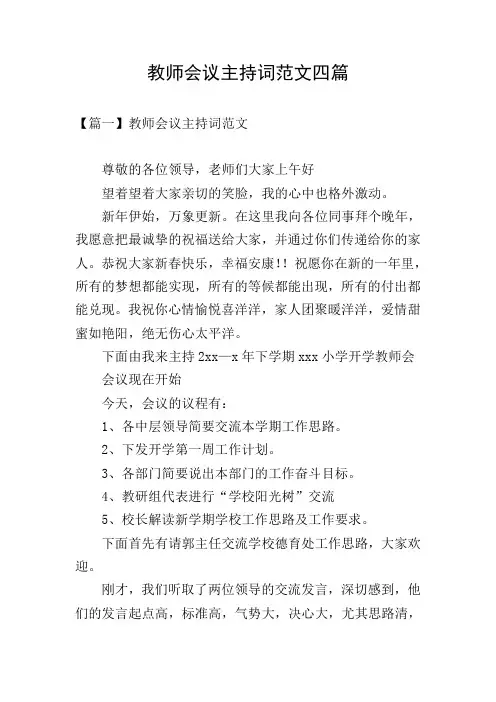 教师会议主持词范文四篇

【篇一】教师会议主持词范文

尊敬的各位领导，老师们大家上午好

望着望着大家亲切的笑脸，我的心中也格外激动。

新年伊始，万象更新。在这里我向各位同事拜个晚年，我愿意把最诚挚的祝福送给大家，并通过你们传递给你的家人。恭祝大家新春快乐，幸福安康!! 祝愿你在新的一年里，所有的梦想都能实现，所有的等候都能出现，所有的付出都能兑现。我祝你心情愉悦喜洋洋，家人团聚暖洋洋，爱情甜蜜如艳阳，绝无伤心太平洋。

下面由我来主持 2xx—x 年下学期 xxx 小学开学教师会

会议现在开始

今天，会议的议程有：

1、各中层领导简要交流本学期工作思路。

2、下发开学第一周工作计划。

3、各部门简要说出本部门的工作奋斗目标。

4、教研组代表进行“学校阳光树”交流

5、校长解读新学期学校工作思路及工作要求。

下面首先有请郭主任交流学校德育处工作思路，大家欢迎。

刚才，我们听取了两位领导的交流发言，深切感到，他们的发言起点高，标准高，气势大，决心大，尤其思路清，